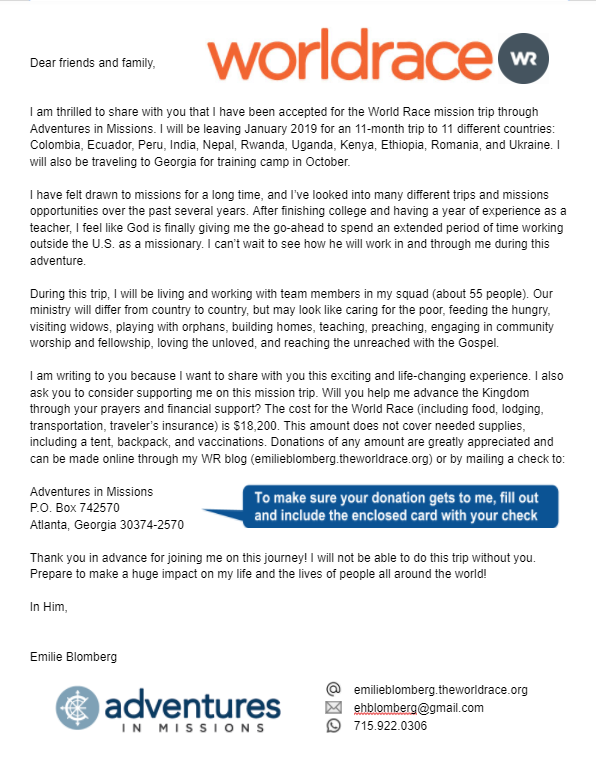 Dear friends and family,

worldrace WR

I am thrilled to share with you that I have been accepted for the World Race mission trip through Adventures in Missions. I will be leaving January 2019 for an 11-month trip to 11 different countries: Colombia, Ecuador, Peru, India, Nepal, Rwanda, Uganda, Kenya, Ethiopia, Romania, and Ukraine. I will also be traveling to Georgia for training camp in October.

I have felt drawn to missions for a long time, and I've looked into many different trips and missions opportunities over the past several years. After finishing college and having a year of experience as a teacher, I feel like God is finally giving me the go-ahead to spend an extended period of time working outside the U.S. as a missionary. I can't wait to see how he will work in and through me during this adventure.

During this trip, I will be living and working with team members in my squad (about 55 people). Our ministry will differ from country to country, but may look like caring for the poor, feeding the hungry, visiting widows, playing with orphans, building homes, teaching, preaching, engaging in community worship and fellowship, loving the unloved, and reaching the unreached with the Gospel.

I am writing to you because I want to share with you this exciting and life-changing experience. I also ask you to consider supporting me on this mission trip. Will you help me advance the Kingdom through your prayers and financial support? The cost for the World Race (including food, lodging, transportation, traveler's insurance) is $18,200. This amount does not cover needed supplies, including a tent, backpack, and vaccinations. Donations of any amount are greatly appreciated and can be made online through my WR blog (emilieblomberg.theworldrace.org) or by mailing a check to:

Adventures in Missions
P.O. Box 742570
Atlanta, Georgia 30374-2570

To make sure your donation gets to me, fill out and include the enclosed card with your check

Thank you in advance for joining me on this journey! I will not be able to do this trip without you. Prepare to make a huge impact on my life and the lives of people all around the world!

In Him,

Emilie Blomberg

adventures IN MISSIONS

emilieblomberg.theworldrace.org
ehblomberg@gmail.com
715.922.0306